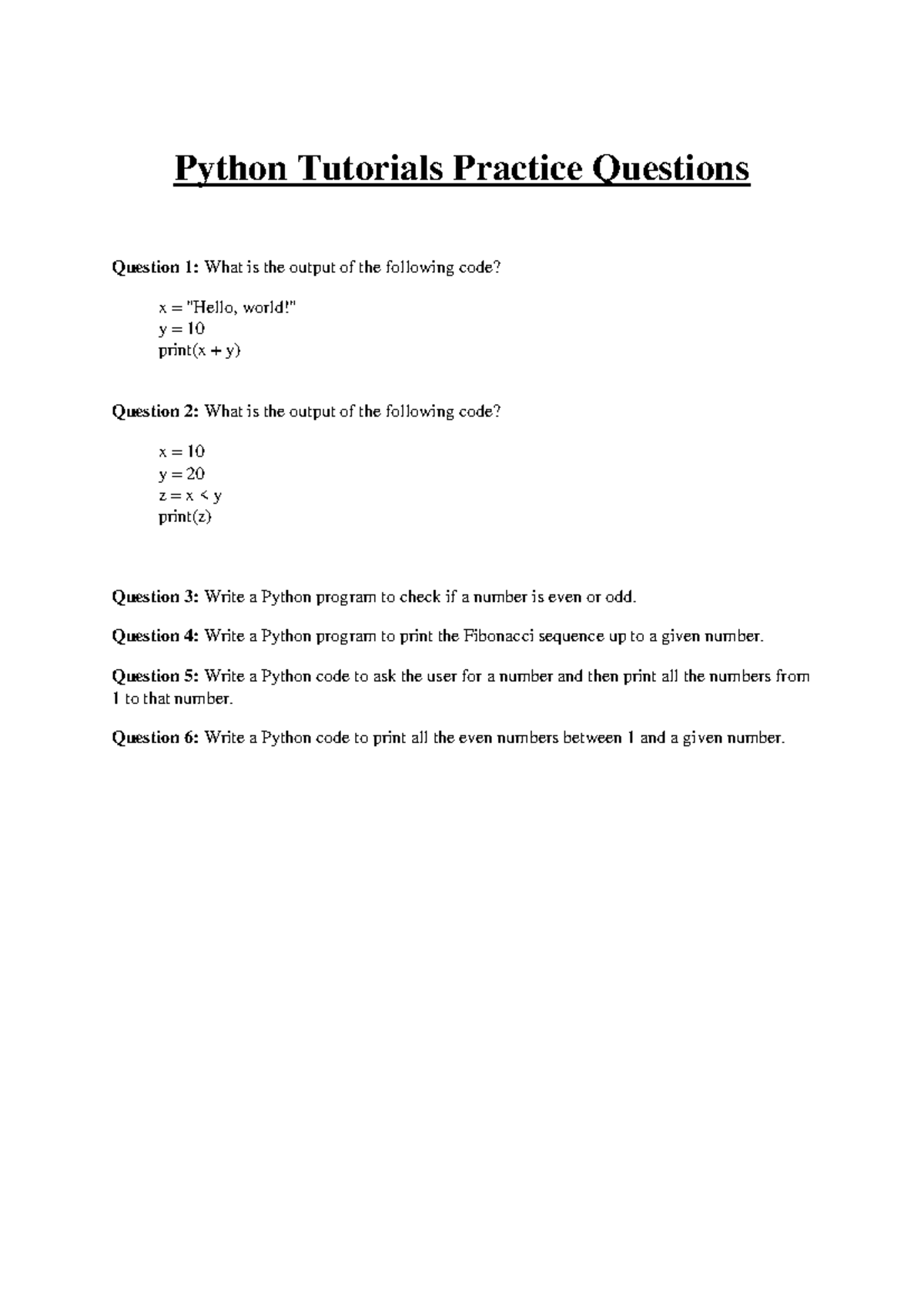 Python Tutorials Practice Questions

Question 1: What is the output of the following code?

x = "Hello, world!"
y = 10
print(x + y)

Question 2: What is the output of the following code?

x = 10
y = 20
z = x < y
print(z)

Question 3: Write a Python program to check if a number is even or odd.

Question 4: Write a Python program to print the Fibonacci sequence up to a given number.

Question 5: Write a Python code to ask the user for a number and then print all the numbers from 1 to that number.

Question 6: Write a Python code to print all the even numbers between 1 and a given number.